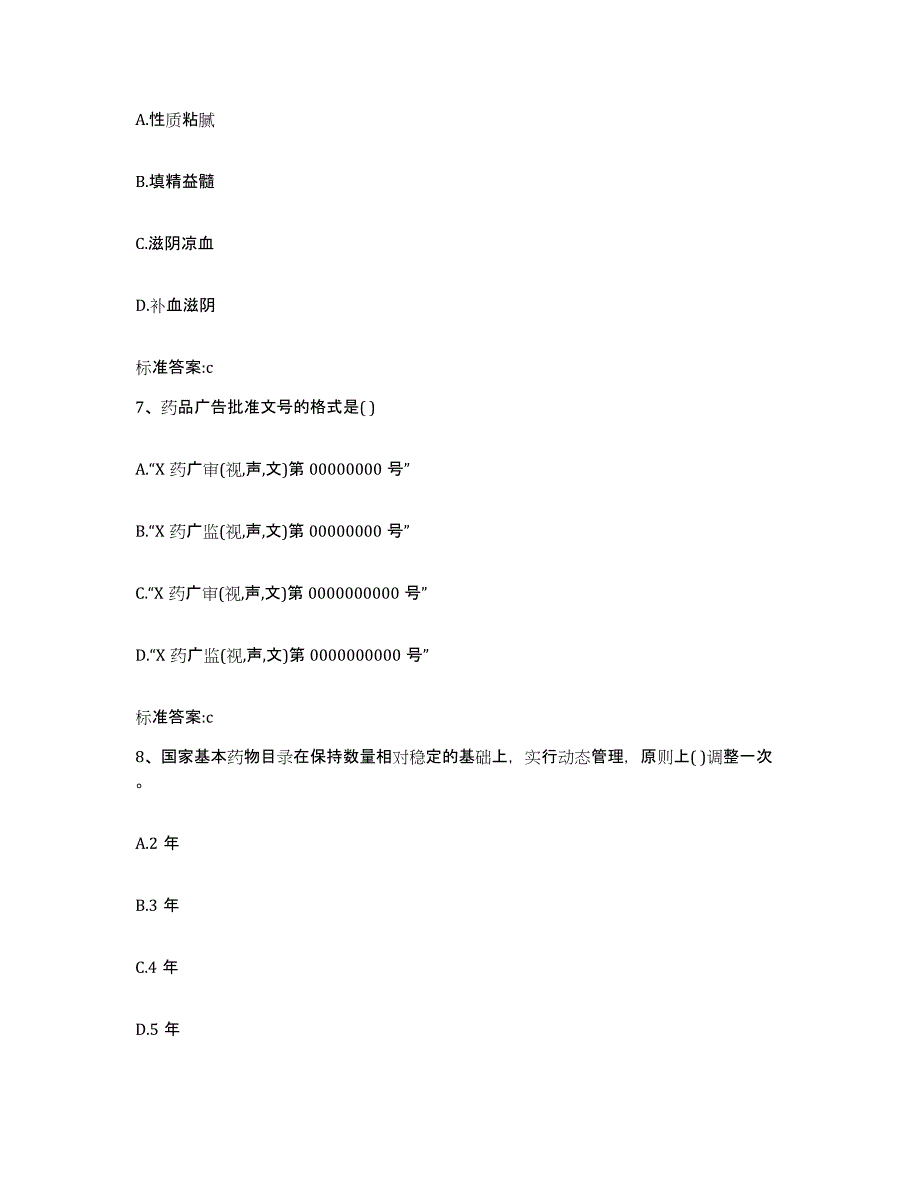 A.性质粘腻

B.填精益髓

C.滋阴凉血

D.补血滋阴

标准答案:c

7、药品广告批准文号的格式是( )

A.“X 药广审(视,声,文)第 00000000 号”

B.“X 药广监(视,声,文)第 00000000 号”

C.“X 药广审(视,声,文)第 0000000000 号”

D.“X 药广监(视,声,文)第 0000000000 号”

标准答案:c

8、国家基本药物目录在保持数量相对稳定的基础上，实行动态管理，原则上( )调整一次。

A.2 年

B.3 年

C.4 年

D.5 年